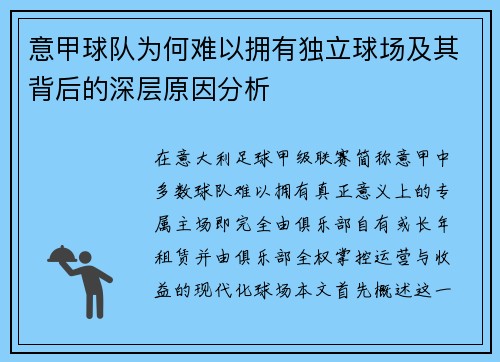 意甲球队为何难以拥有独立球场及其背后的深层原因分析

在意大利足球甲级联赛简称意甲中多数球队难以拥有真正意义上的专属主场即完全由俱乐部自有或长年租赁并由俱乐部全权掌控运营与收益的现代化球场本文首先概述这一